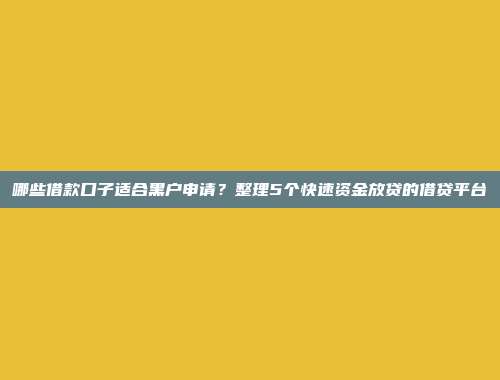 哪些借款口子适合黑户申请？整理5个快速资金放贷的借贷平台